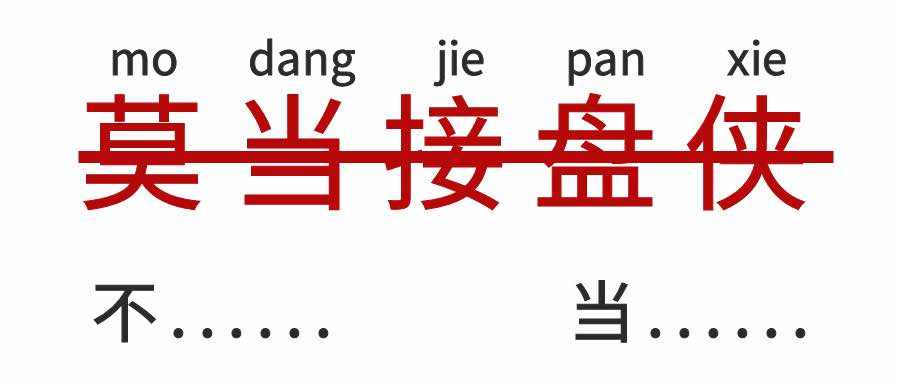 mo dang jie pan xie
莫当接盘侠

不…… 当……